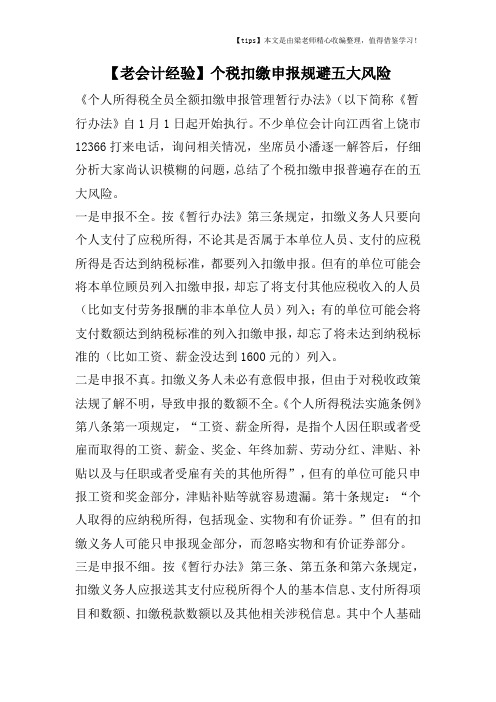 【tips】本文是由梁老师精心收编整理，值得借鉴学习！

【老会计经验】个税扣缴申报规避五大风险

《个人所得税全员全额扣缴申报管理暂行办法》(以下简称《暂行办法》自1月1日起开始执行。不少单位会计向江西省上饶市12366打来电话，询问相关情况，坐席员小潘逐一解答后，仔细分析大家尚认识模糊的问题，总结了个税扣缴申报普遍存在的五大风险。

一是申报不全。按《暂行办法》第三条规定，扣缴义务人只要向个人支付了应税所得，不论其是否属于本单位人员、支付的应税所得是否达到纳税标准，都要列入扣缴申报。但有的单位可能会将本单位顾员列入扣缴申报，却忘了将支付其他应税收入的人员（比如支付劳务报酬的非本单位人员）列入；有的单位可能会将支付数额达到纳税标准的列入扣缴申报，却忘了将未达到纳税标准的（比如工资、薪金没达到1600元的）列入。

二是申报不真。扣缴义务人未必有意假申报，但由于对税收政策法规了解不明，导致申报的数额不全。《个人所得税法实施条例》第八条第一项规定，“工资、薪金所得，是指个人因任职或者受雇而取得的工资、薪金、奖金、年终加薪、劳动分红、津贴、补贴以及与任职或者受雇有关的其他所得”，但有的单位可能只申报工资和奖金部分，津贴补贴等就容易遗漏。第十条规定：“个人取得的应纳税所得，包括现金、实物和有价证券。”但有的扣缴义务人可能只申报现金部分，而忽略实物和有价证券部分。

三是申报不细。按《暂行办法》第三条、第五条和第六条规定，扣缴义务人应报送其支付应税所得个人的基本信息、支付所得项目和数额、扣缴税款数额以及其他相关涉税信息。其中个人基础